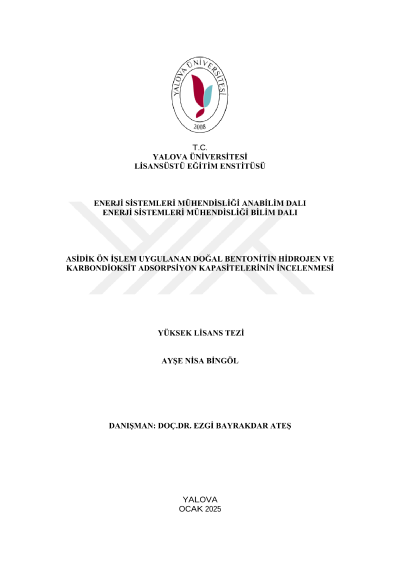 YALOVA ÜNİVERSİTESİ
2008

T.C.
YALOVA ÜNİVERSİTESİ
LİSANSÜSTÜ EĞİTİM ENSTİTÜSÜ

ENERJİ SİSTEMLERİ MÜHENDİSLİĞİ ANABİLİM DALI
ENERJİ SİSTEMLERİ MÜHENDİSLİĞİ BİLİM DALI

ASİDİK ÖN İŞLEM UYGULANAN DOĞAL BENTONİTİN HİDROJEN VE KARBONDİOKSİT ADSORPSİYON KAPASİTELERİNİN İNCELENMESİ

YÜKSEK LİSANS TEZİ

AYŞE NİSA BİNGÖL

DANIŞMAN: DOÇ.DR. EZGİ BAYRAKDAR ATEŞ

YALOVA
OCAK 2025